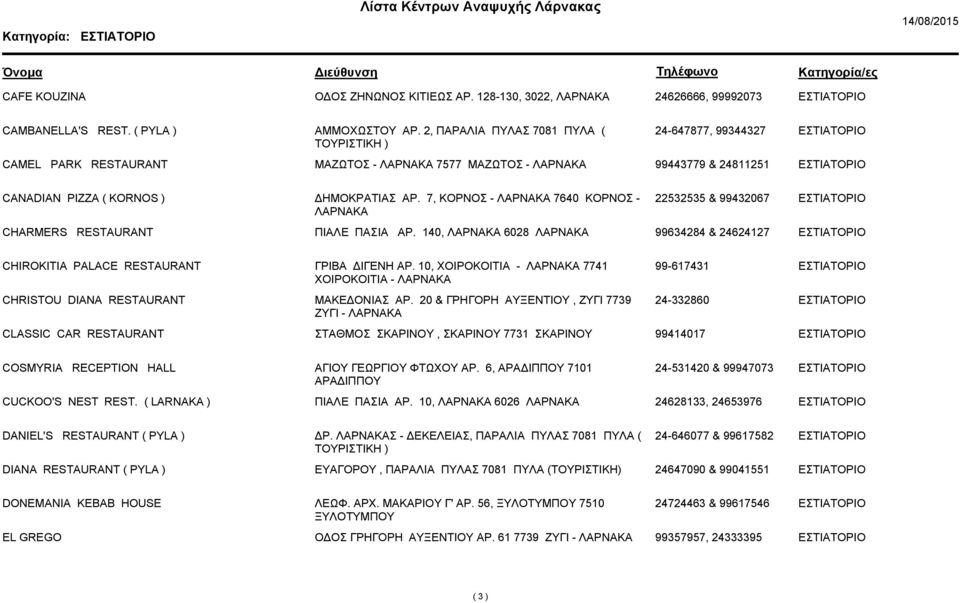 Λίστα Κέντρων Αναψυχής Λάρνακας

Κατηγορία: ΕΣΤΙΑΤΟΡΙΟ

14/08/2015

| Όνομα | Διεύθυνση | Τηλέφωνο | Κατηγορία/ες |
|---|---|---|---|
| CAFE KOUZINA | ΟΔΟΣ ΖΗΝΩΝΟΣ ΚΙΤΙΕΩΣ ΑΡ. 128-130, 3022, ΛΑΡΝΑΚΑ | 24626666, 99992073 | ΕΣΤΙΑΤΟΡΙΟ |
| CAMBANELLA'S REST. ( PYLA ) | ΑΜΜΟΧΩΣΤΟΥ ΑΡ. 2, ΠΑΡΑΛΙΑ ΠΥΛΑΣ 7081 ΠΥΛΑ ( ΤΟΥΡΙΣΤΙΚΗ ) | 24-647877, 99344327 | ΕΣΤΙΑΤΟΡΙΟ |
| CAMEL PARK RESTAURANT | ΜΑΖΩΤΟΣ - ΛΑΡΝΑΚΑ 7577 ΜΑΖΩΤΟΣ - ΛΑΡΝΑΚΑ | 99443779 & 24811251 | ΕΣΤΙΑΤΟΡΙΟ |
| CANADIAN PIZZA ( KORNOS ) | ΔΗΜΟΚΡΑΤΙΑΣ ΑΡ. 7, ΚΟΡΝΟΣ - ΛΑΡΝΑΚΑ 7640 ΚΟΡΝΟΣ - ΛΑΡΝΑΚΑ | 22532535 & 99432067 | ΕΣΤΙΑΤΟΡΙΟ |
| CHARMERS RESTAURANT | ΠΙΑΛΕ ΠΑΣΙΑ ΑΡ. 140, ΛΑΡΝΑΚΑ 6028 ΛΑΡΝΑΚΑ | 99634284 & 24624127 | ΕΣΤΙΑΤΟΡΙΟ |
| CHIROKITIA PALACE RESTAURANT | ΓΡΙΒΑ ΔΙΓΕΝΗ ΑΡ. 10, ΧΟΙΡΟΚΟΙΤΙΑ - ΛΑΡΝΑΚΑ 7741 ΧΟΙΡΟΚΟΙΤΙΑ - ΛΑΡΝΑΚΑ | 99-617431 | ΕΣΤΙΑΤΟΡΙΟ |
| CHRISTOU DIANA RESTAURANT | ΜΑΚΕΔΟΝΙΑΣ ΑΡ. 20 & ΓΡΗΓΟΡΗ ΑΥΞΕΝΤΙΟΥ , ΖΥΓΙ 7739 ΖΥΓΙ - ΛΑΡΝΑΚΑ | 24-332860 | ΕΣΤΙΑΤΟΡΙΟ |
| CLASSIC CAR RESTAURANT | ΣΤΑΘΜΟΣ ΣΚΑΡΙΝΟΥ , ΣΚΑΡΙΝΟΥ 7731 ΣΚΑΡΙΝΟΥ | 99414017 | ΕΣΤΙΑΤΟΡΙΟ |
| COSMYRIA RECEPTION HALL | ΑΓΙΟΥ ΓΕΩΡΓΙΟΥ ΦΤΩΧΟΥ ΑΡ. 6, ΑΡΑΔΙΠΠΟΥ 7101 ΑΡΑΔΙΠΠΟΥ | 24-531420 & 99947073 | ΕΣΤΙΑΤΟΡΙΟ |
| CUCKOO'S NEST REST. ( LARNAKA ) | ΠΙΑΛΕ ΠΑΣΙΑ ΑΡ. 10, ΛΑΡΝΑΚΑ 6026 ΛΑΡΝΑΚΑ | 24628133, 24653976 | ΕΣΤΙΑΤΟΡΙΟ |
| DANIEL'S RESTAURANT ( PYLA ) | ΔΡ. ΛΑΡΝΑΚΑΣ - ΔΕΚΕΛΕΙΑΣ, ΠΑΡΑΛΙΑ ΠΥΛΑΣ 7081 ΠΥΛΑ ( ΤΟΥΡΙΣΤΙΚΗ ) | 24-646077 & 99617582 | ΕΣΤΙΑΤΟΡΙΟ |
| DIANA RESTAURANT ( PYLA ) | ΕΥΑΓΟΡΟΥ , ΠΑΡΑΛΙΑ ΠΥΛΑΣ 7081 ΠΥΛΑ (ΤΟΥΡΙΣΤΙΚΗ) | 24647090 & 99041551 | ΕΣΤΙΑΤΟΡΙΟ |
| DONEMANIA KEBAB HOUSE | ΛΕΩΦ. ΑΡΧ. ΜΑΚΑΡΙΟΥ Γ' ΑΡ. 56, ΞΥΛΟΤΥΜΠΟΥ 7510 ΞΥΛΟΤΥΜΠΟΥ | 24724463 & 99617546 | ΕΣΤΙΑΤΟΡΙΟ |
| EL GREGO | ΟΔΟΣ ΓΡΗΓΟΡΗ ΑΥΞΕΝΤΙΟΥ ΑΡ. 61 7739 ΖΥΓΙ - ΛΑΡΝΑΚΑ | 99357957, 24333395 | ΕΣΤΙΑΤΟΡΙΟ |

( 3 )